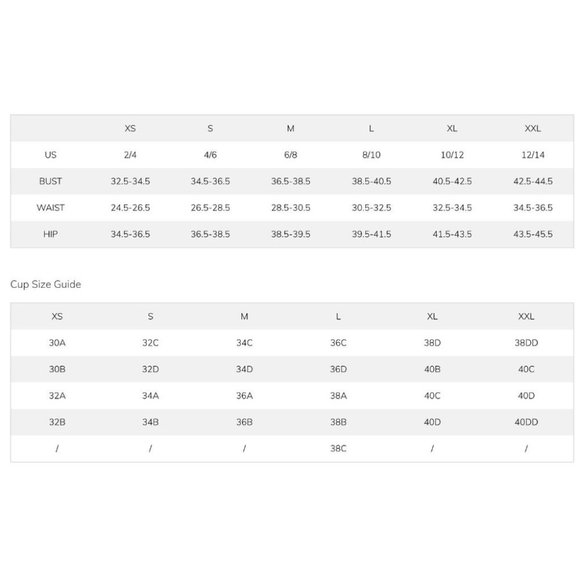 | | XS | S | M | L | XL | XXL |
|---|---|---|---|---|---|---|
| US | 2/4 | 4/6 | 6/8 | 8/10 | 10/12 | 12/14 |
| BUST | 32.5-34.5 | 34.5-36.5 | 36.5-38.5 | 38.5-40.5 | 40.5-42.5 | 42.5-44.5 |
| WAIST | 24.5-26.5 | 26.5-28.5 | 28.5-30.5 | 30.5-32.5 | 32.5-34.5 | 34.5-36.5 |
| HIP | 34.5-36.5 | 36.5-38.5 | 38.5-39.5 | 39.5-41.5 | 41.5-43.5 | 43.5-45.5 |

Cup Size Guide

| XS | S | M | L | XL | XXL |
|---|---|---|---|---|---|
| 30A | 32C | 34C | 36C | 38D | 38DD |
| 30B | 32D | 34D | 36D | 40B | 40C |
| 32A | 34A | 36A | 38A | 40C | 40D |
| 32B | 34B | 36B | 38B | 40D | 40DD |
| / | / | / | 38C | / | / |